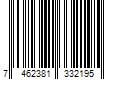 7 462381 332195